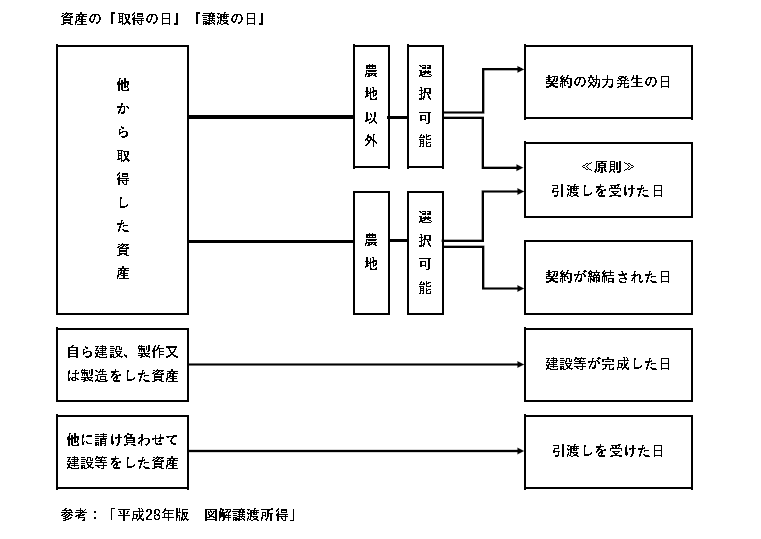 資産の「取得の日」「譲渡の日」

他から取得した資産

農地以外

選択可能

農地

選択可能

契約の効力発生の日

≪原則≫
引渡しを受けた日

契約が締結された日

自ら建設、製作又は製造をした資産

建設等が完成した日

他に請け負わせて建設等をした資産

引渡しを受けた日

参考：「平成28年版　図解譲渡所得」